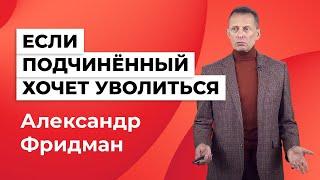 ЕСЛИ
ПОДЧИНЁННЫЙ
ХОЧЕТ УВОЛИТЬСЯ

Александр
Фридман